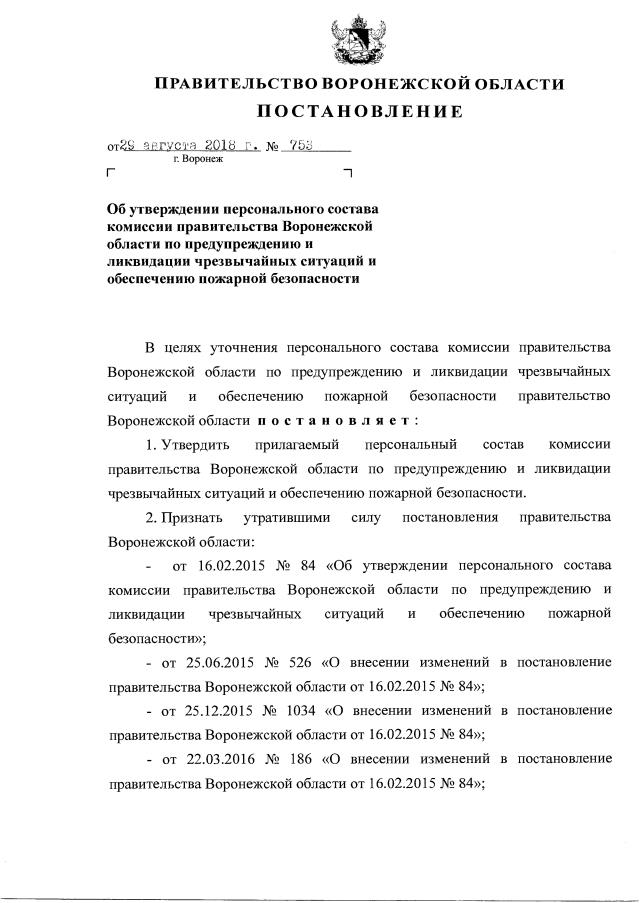 ПРАВИТЕЛЬСТВО ВОРОНЕЖСКОЙ ОБЛАСТИ

ПОСТАНОВЛЕНИЕ

от 29 августа 2018 г. № 753

г. Воронеж

Об утверждении персонального состава комиссии правительства Воронежской области по предупреждению и ликвидации чрезвычайных ситуаций и обеспечению пожарной безопасности

В целях уточнения персонального состава комиссии правительства Воронежской области по предупреждению и ликвидации чрезвычайных ситуаций и обеспечению пожарной безопасности правительство Воронежской области п о с т а н о в л я е т :

1. Утвердить прилагаемый персональный состав комиссии правительства Воронежской области по предупреждению и ликвидации чрезвычайных ситуаций и обеспечению пожарной безопасности.

2. Признать утратившими силу постановления правительства Воронежской области:

- от 16.02.2015 № 84 «Об утверждении персонального состава комиссии правительства Воронежской области по предупреждению и ликвидации чрезвычайных ситуаций и обеспечению пожарной безопасности»;

- от 25.06.2015 № 526 «О внесении изменений в постановление правительства Воронежской области от 16.02.2015 № 84»;

- от 25.12.2015 № 1034 «О внесении изменений в постановление правительства Воронежской области от 16.02.2015 № 84»;

- от 22.03.2016 № 186 «О внесении изменений в постановление правительства Воронежской области от 16.02.2015 № 84»;